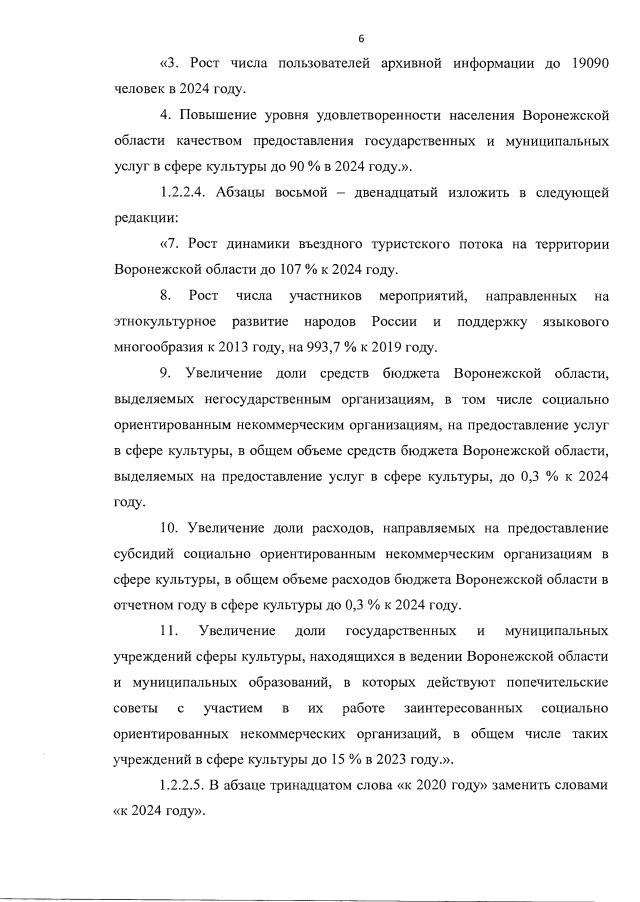 6

«3. Рост числа пользователей архивной информации до 19090 человек в 2024 году.

4. Повышение уровня удовлетворенности населения Воронежской области качеством предоставления государственных и муниципальных услуг в сфере культуры до 90 % в 2024 году.».

1.2.2.4. Абзацы восьмой – двенадцатый изложить в следующей редакции:

«7. Рост динамики въездного туристского потока на территории Воронежской области до 107 % к 2024 году.

8. Рост числа участников мероприятий, направленных на этнокультурное развитие народов России и поддержку языкового многообразия к 2013 году, на 993,7 % к 2019 году.

9. Увеличение доли средств бюджета Воронежской области, выделяемых негосударственным организациям, в том числе социально ориентированным некоммерческим организациям, на предоставление услуг в сфере культуры, в общем объеме средств бюджета Воронежской области, выделяемых на предоставление услуг в сфере культуры, до 0,3 % к 2024 году.

10. Увеличение доли расходов, направляемых на предоставление субсидий социально ориентированным некоммерческим организациям в сфере культуры, в общем объеме расходов бюджета Воронежской области в отчетном году в сфере культуры до 0,3 % к 2024 году.

11. Увеличение доли государственных и муниципальных учреждений сферы культуры, находящихся в ведении Воронежской области и муниципальных образований, в которых действуют попечительские советы с участием в их работе заинтересованных социально ориентированных некоммерческих организаций, в общем числе таких учреждений в сфере культуры до 15 % в 2023 году.».

1.2.2.5. В абзаце тринадцатом слова «к 2020 году» заменить словами «к 2024 году».